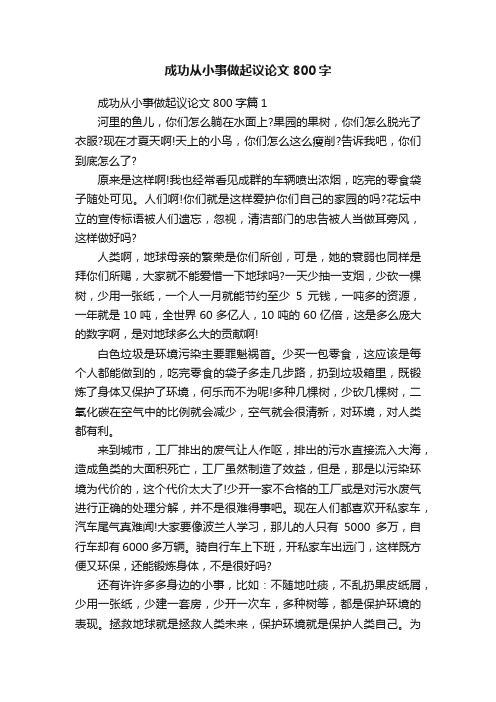 成功从小事做起议论文 800 字

成功从小事做起议论文 800 字篇 1

河里的鱼儿，你们怎么躺在水面上?果园的果树，你们怎么脱光了衣服?现在才夏天啊!天上的小鸟，你们怎么这么瘦削?告诉我吧，你们到底怎么了?

原来是这样啊!我也经常看见成群的车辆喷出浓烟，吃完的零食袋子随处可见。人们啊!你们就是这样爱护你们自己的家园的吗?花坛中立的宣传标语被人们遗忘，忽视，清洁部门的忠告被人当做耳旁风，这样做好吗?

人类啊，地球母亲的繁荣是你们所创，可是，她的衰弱也同样是拜你们所赐，大家就不能爱惜一下地球吗?一天少抽一支烟，少砍一棵树，少用一张纸，一个人一月就能节约至少 5 元钱，一吨多的资源，一年就是 10 吨，全世界 60 多亿人，10 吨的 60 亿倍，这是多么庞大的数字啊，是对地球多么大的贡献啊!

白色垃圾是环境污染主要罪魁祸首。少买一包零食，这应该是每个人都能做到的，吃完零食的袋子多走几步路，扔到垃圾箱里，既锻炼了身体又保护了环境，何乐而不为呢!多种几棵树，少砍几棵树，二氧化碳在空气中的比例就会减少，空气就会很清新，对环境，对人类都有利。

来到城市，工厂排出的废气让人作呕，排出的污水直接流入大海，造成鱼类的大面积死亡，工厂虽然制造了效益，但是，那是以污染环境为代价的，这个代价太大了!少开一家不合格的工厂或是对污水废气进行正确的处理分解，并不是很难得事吧。现在人们都喜欢开私家车，汽车尾气真难闻!大家要像波兰人学习，那儿的人只有 5000 多万，自行车却有 6000 多万辆。骑自行车上下班，开私家车出远门，这样既方便又环保，还能锻炼身体，不是很好吗?

还有许许多多身边的小事，比如：不随地吐痰，不乱扔果皮纸屑，少用一张纸，少建一套房，少开一次车，多种树等，都是保护环境的表现。拯救地球就是拯救人类未来，保护环境就是保护人类自己。为